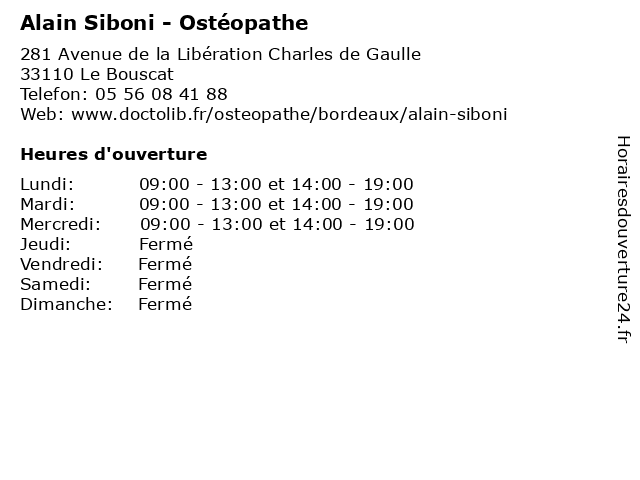 Alain Siboni - Ostéopathe

281 Avenue de la Libération Charles de Gaulle
33110 Le Bouscat
Telefon: 05 56 08 41 88
Web: www.doctolib.fr/osteopathe/bordeaux/alain-siboni

Heures d'ouverture

Lundi: 09:00 - 13:00 et 14:00 - 19:00
Mardi: 09:00 - 13:00 et 14:00 - 19:00
Mercredi: 09:00 - 13:00 et 14:00 - 19:00
Jeudi: Fermé
Vendredi: Fermé
Samedi: Fermé
Dimanche: Fermé

Horairesdouverture24.fr